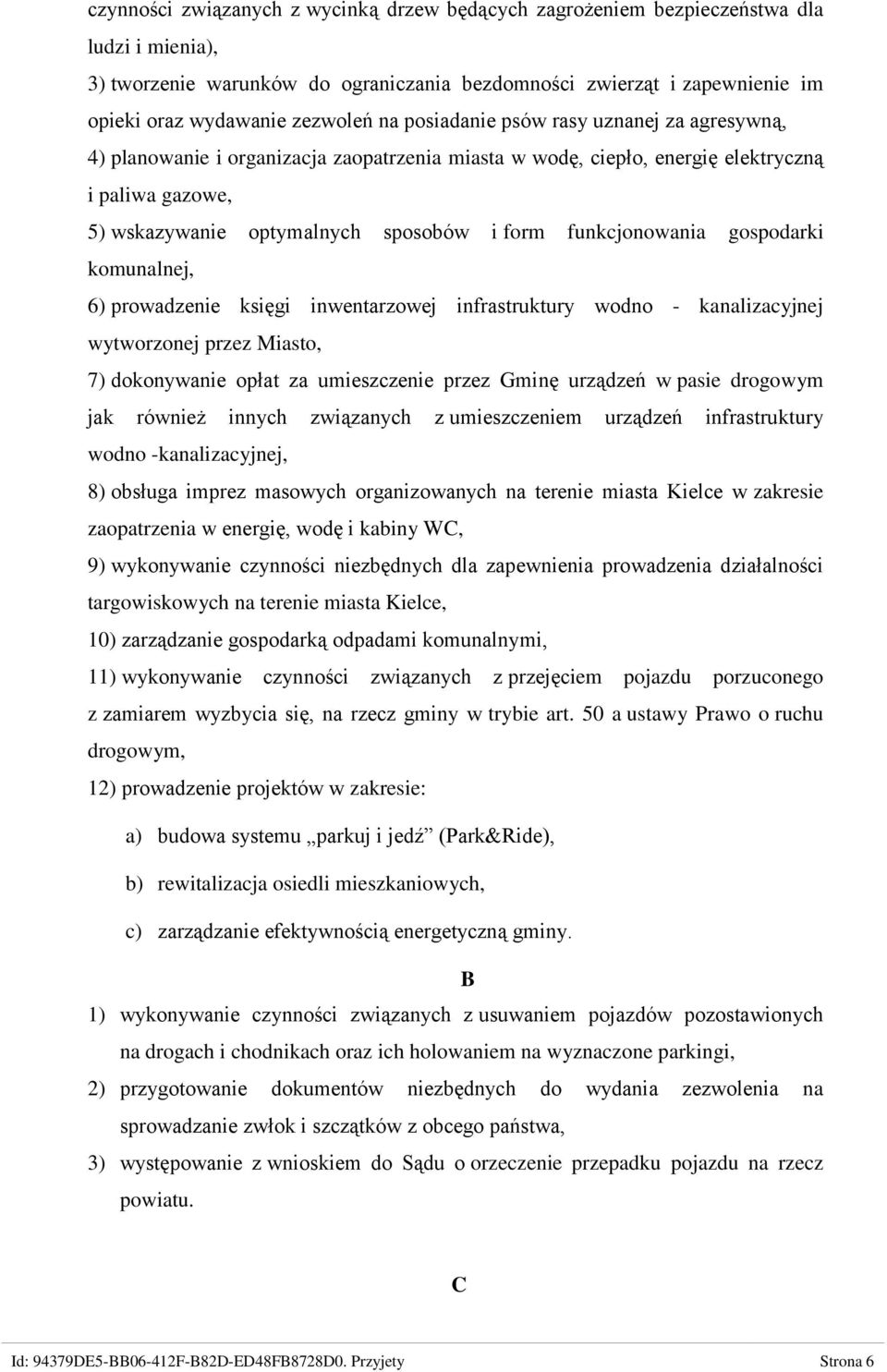 czynności związanych z wycinką drzew będących zagrożeniem bezpieczeństwa dla ludzi i mienia),

3) tworzenie warunków do ograniczania bezdomności zwierząt i zapewnienie im opieki oraz wydawanie zezwoleń na posiadanie psów rasy uznanej za agresywną,

4) planowanie i organizacja zaopatrzenia miasta w wodę, ciepło, energię elektryczną i paliwa gazowe,

5) wskazywanie optymalnych sposobów i form funkcjonowania gospodarki komunalnej,

6) prowadzenie księgi inwentarzowej infrastruktury wodno - kanalizacyjnej wytworzonej przez Miasto,

7) dokonywanie opłat za umieszczenie przez Gminę urządzeń w pasie drogowym jak również innych związanych z umieszczeniem urządzeń infrastruktury wodno -kanalizacyjnej,

8) obsługa imprez masowych organizowanych na terenie miasta Kielce w zakresie zaopatrzenia w energię, wodę i kabiny WC,

9) wykonywanie czynności niezbędnych dla zapewnienia prowadzenia działalności targowiskowych na terenie miasta Kielce,

10) zarządzanie gospodarką odpadami komunalnymi,

11) wykonywanie czynności związanych z przejęciem pojazdu porzuconego z zamiarem wyzbycia się, na rzecz gminy w trybie art. 50 a ustawy Prawo o ruchu drogowym,

12) prowadzenie projektów w zakresie:

a) budowa systemu „parkuj i jedź” (Park&Ride),

b) rewitalizacja osiedli mieszkaniowych,

c) zarządzanie efektywnością energetyczną gminy.

B

1) wykonywanie czynności związanych z usuwaniem pojazdów pozostawionych na drogach i chodnikach oraz ich holowaniem na wyznaczone parkingi,

2) przygotowanie dokumentów niezbędnych do wydania zezwolenia na sprowadzanie zwłok i szczątków z obcego państwa,

3) występowanie z wnioskiem do Sądu o orzeczenie przepadku pojazdu na rzecz powiatu.

C

Id: 94379DE5-BB06-412F-B82D-ED48FB8728D0. Przyjety Strona 6